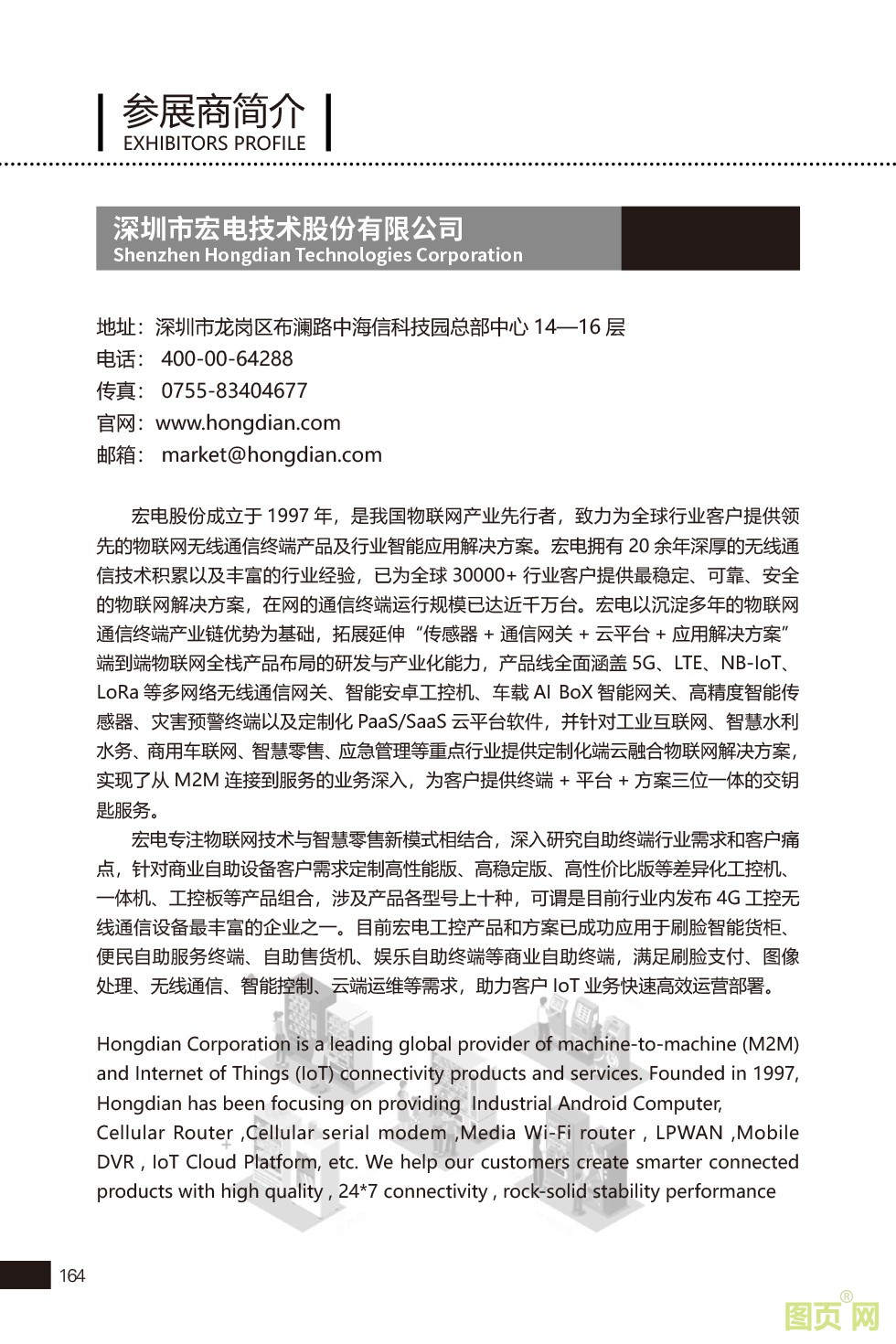 参展商简介
EXHIBITORS PROFILE

深圳市宏电技术股份有限公司
Shenzhen Hongdian Technologies Corporation

地址：深圳市龙岗区布澜路中海信科技园总部中心 14—16 层
电话： 400-00-64288
传真： 0755-83404677
官网：www.hongdian.com
邮箱： market@hongdian.com

宏电股份成立于 1997 年，是我国物联网产业先行者，致力为全球行业客户提供领先的物联网无线通信终端产品及行业智能应用解决方案。宏电拥有 20 余年深厚的无线通信技术积累以及丰富的行业经验，已为全球 30000+ 行业客户提供最稳定、可靠、安全的物联网解决方案，在网的通信终端运行规模已达近千万台。宏电以沉淀多年的物联网通信终端产业链优势为基础，拓展延伸“传感器 + 通信网关 + 云平台 + 应用解决方案”端到端物联网全栈产品布局的研发与产业化能力，产品线全面涵盖 5G、LTE、NB-IoT、LoRa 等多网络无线通信网关、智能安卓工控机、车载 AI BoX 智能网关、高精度智能传感器、灾害预警终端以及定制化 PaaS/SaaS 云平台软件，并针对工业互联网、智慧水利水务、商用车联网、智慧零售、应急管理等重点行业提供定制化端云融合物联网解决方案，实现了从 M2M 连接到服务的业务深入，为客户提供终端 + 平台 + 方案三位一体的交钥匙服务。

宏电专注物联网技术与智慧零售新模式相结合，深入研究自助终端行业需求和客户痛点，针对商业自助设备客户需求定制高性能版、高稳定版、高性价比版等差异化工控机、一体机、工控板等产品组合，涉及产品各型号上十种，可谓是目前行业内发布 4G 工控无线通信设备最丰富的企业之一。目前宏电工控产品和方案已成功应用于刷脸智能货柜、便民自助服务终端、自助售货机、娱乐自助终端等商业自助终端，满足刷脸支付、图像处理、无线通信、智能控制、云端运维等需求，助力客户 IoT 业务快速高效运营部署。

Hongdian Corporation is a leading global provider of machine-to-machine (M2M) and Internet of Things (IoT) connectivity products and services. Founded in 1997, Hongdian has been focusing on providing Industrial Android Computer, Cellular Router ,Cellular serial modem ,Media Wi-Fi router , LPWAN ,Mobile DVR , IoT Cloud Platform, etc. We help our customers create smarter connected products with high quality , 24*7 connectivity , rock-solid stability performance

164

图页网®